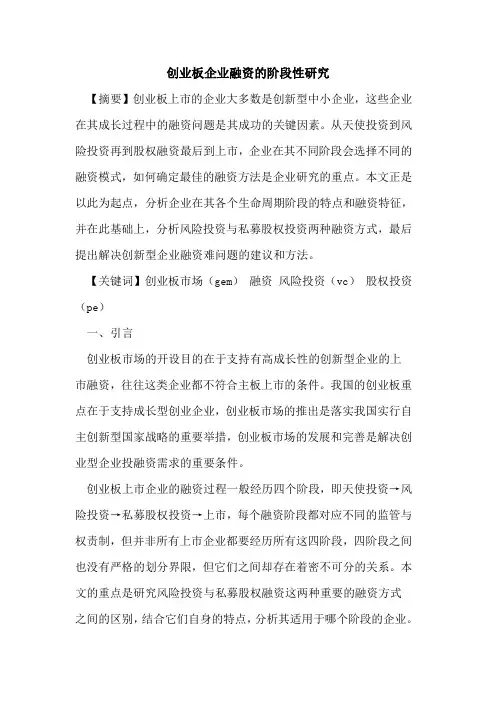 创业板企业融资的阶段性研究

【摘要】创业板上市的企业大多数是创新型中小企业，这些企业在其成长过程中的融资问题是其成功的关键因素。从天使投资到风险投资再到股权融资最后到上市，企业在其不同阶段会选择不同的融资模式，如何确定最佳的融资方法是企业研究的重点。本文正是以此为起点，分析企业在其各个生命周期阶段的特点和融资特征，并在此基础上，分析风险投资与私募股权投资两种融资方式，最后提出解决创新型企业融资难问题的建议和方法。

【关键词】创业板市场（gem） 融资 风险投资（vc） 股权投资（pe）

一、引言

创业板市场的开设目的在于支持有高成长性的创新型企业的上市融资，往往这类企业都不符合主板上市的条件。我国的创业板重点在于支持成长型创业企业，创业板市场的推出是落实我国实行自主创新型国家战略的重要举措，创业板市场的发展和完善是解决创业型企业投融资需求的重要条件。

创业板上市企业的融资过程一般经历四个阶段，即天使投资→风险投资→私募股权投资→上市，每个融资阶段都对应不同的监管与权责制，但并非所有上市企业都要经历所有这四阶段，四阶段之间也没有严格的划分界限，但它们之间却存在着密不可分的关系。本文的重点是研究风险投资与私募股权融资这两种重要的融资方式之间的区别，结合它们自身的特点，分析其适用于哪个阶段的企业。